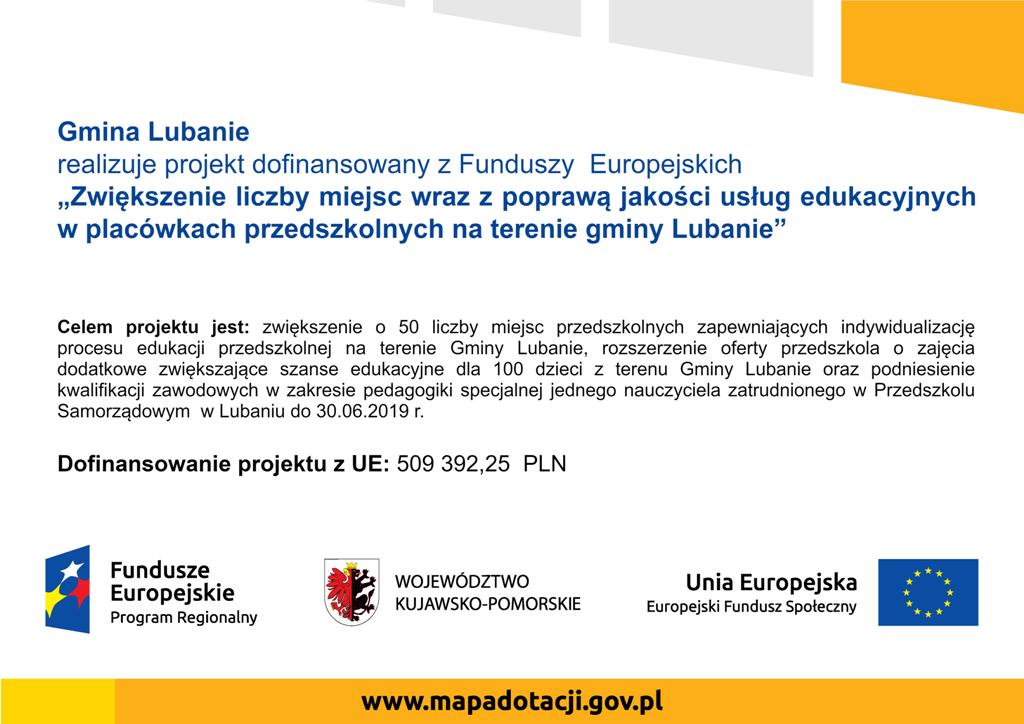 Gmina Lubanie
realizuje projekt dofinansowany z Funduszy Europejskich
„Zwiększenie liczby miejsc wraz z poprawą jakości usług edukacyjnych w placówkach przedszkolnych na terenie gminy Lubanie”

Celem projektu jest: zwiększenie o 50 liczby miejsc przedszkolnych zapewniających indywidualizację procesu edukacji przedszkolnej na terenie Gminy Lubanie, rozszerzenie oferty przedszkola o zajęcia dodatkowe zwiększające szanse edukacyjne dla 100 dzieci z terenu Gminy Lubanie oraz podniesienie kwalifikacji zawodowych w zakresie pedagogiki specjalnej jednego nauczyciela zatrudnionego w Przedszkolu Samorządowym w Lubaniu do 30.06.2019 r.

Dofinansowanie projektu z UE: 509 392,25 PLN

Fundusze Europejskie
Program Regionalny

WOJEWÓDZTWO
KUJAWSKO-POMORSKIE

Unia Europejska
Europejski Fundusz Społeczny

www.mapadotacji.gov.pl